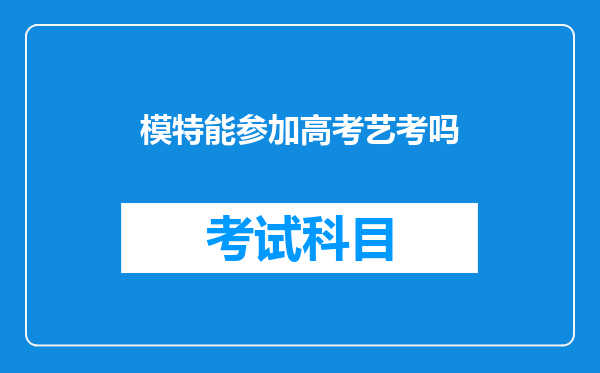 模特能参加高考艺考吗

考试科目